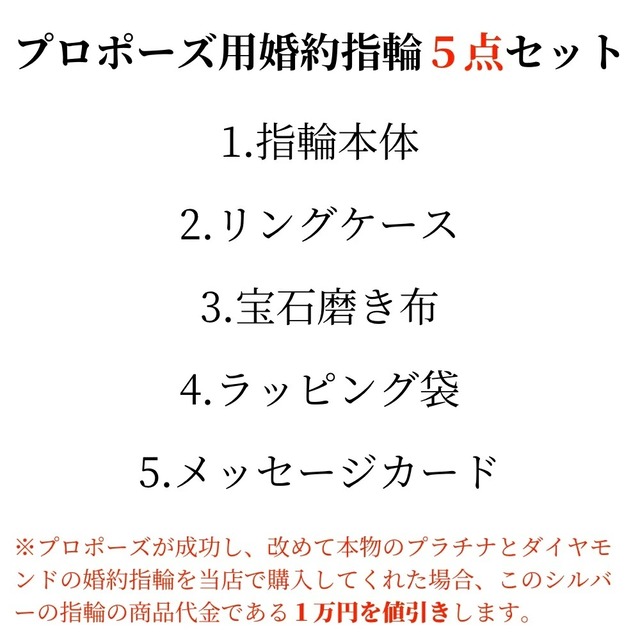 プロポーズ用婚約指輪５点セット

1.指輪本体

2.リングケース

3.宝石磨き布

4.ラッピング袋

5.メッセージカード

※プロポーズが成功し、改めて本物のプラチナとダイヤモンドの婚約指輪を当店で購入してくれた場合、このシルバーの指輪の商品代金である１万円を値引きします。